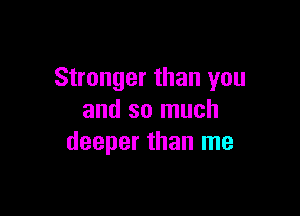 Stronger than you
and so much
deeper than me